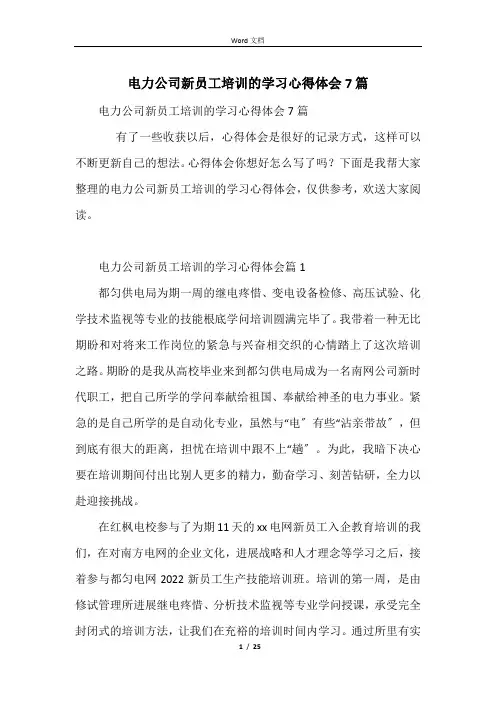 Word 文档

电力公司新员工培训的学习心得体会 7 篇

电力公司新员工培训的学习心得体会 7 篇

有了一些收获以后，心得体会是很好的记录方式，这样可以不断更新自己的想法。心得体会你想好怎么写了吗？下面是我帮大家整理的电力公司新员工培训的学习心得体会，仅供参考，欢送大家阅读。

电力公司新员工培训的学习心得体会篇 1

都匀供电局为期一周的继电疼惜、变电设备检修、高压试验、化学技术监视等专业的技能根底学问培训圆满完毕了。我带着一种无比期盼和对将来工作岗位的紧急与兴奋相交织的心情踏上了这次培训之路。期盼的是我从高校毕业来到都匀供电局成为一名南网公司新时代职工，把自己所学的学问奉献给祖国、奉献给神圣的电力事业。紧急的是自己所学的是自动化专业，虽然与“电〞有些“沾亲带故〞，但到底有很大的距离，担忧在培训中跟不上“趟〞。为此，我暗下决心要在培训期间付出比别人更多的精力，勤奋学习、刻苦钻研，全力以赴迎接挑战。

在红枫电校参与了为期 11 天的 xx 电网新员工入企教育培训的我们，在对南方电网的企业文化，进展战略和人才理念等学习之后，接着参与都匀电网 2022 新员工生产技能培训班。培训的第一周，是由修试管理所进展继电疼惜、分析技术监视等专业学问授课，承受完全封闭式的培训方法，让我们在充裕的培训时间内学习。通过所里有实

1 / 25